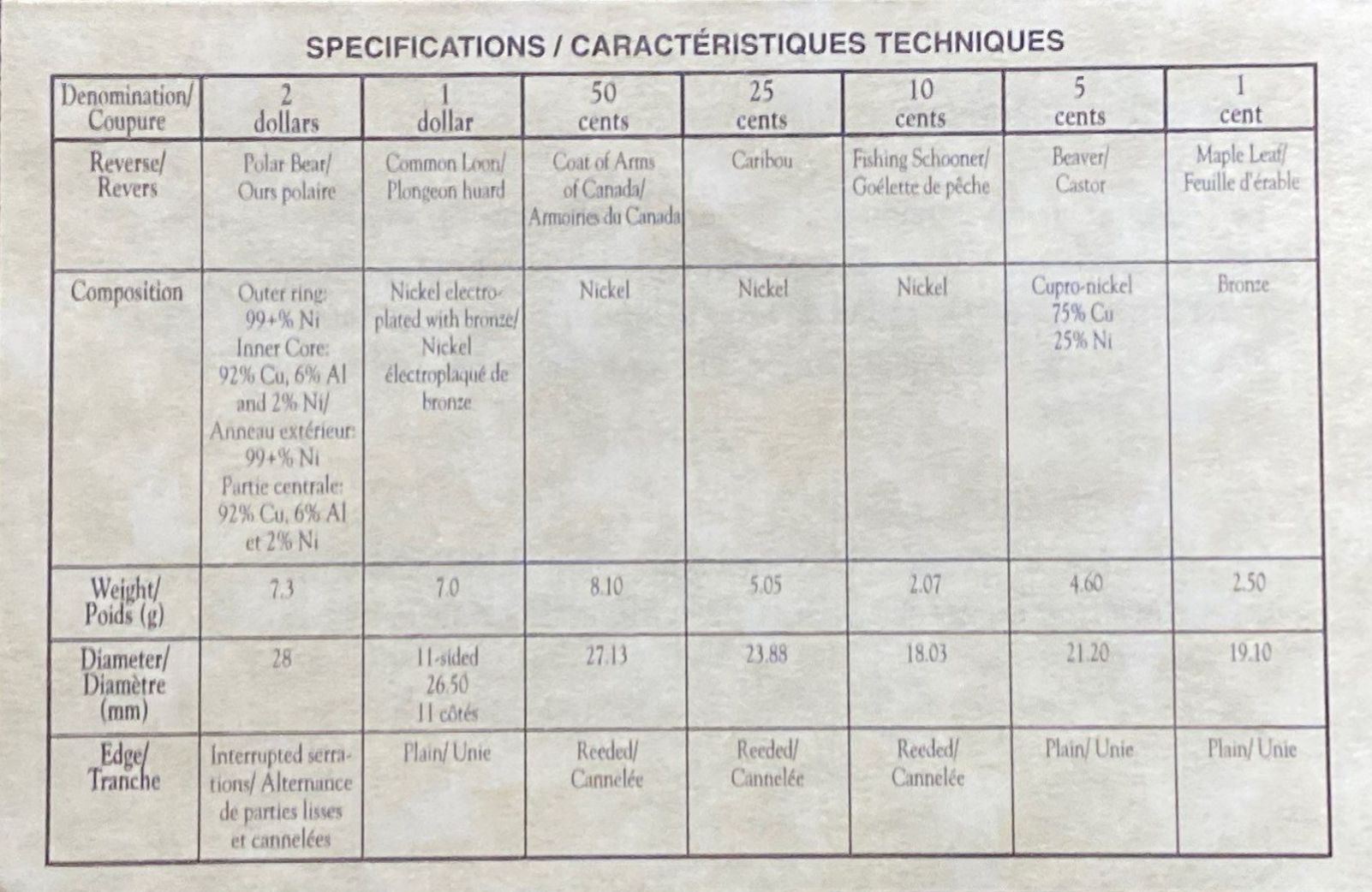 SPECIFICATIONS / CARACTÉRISTIQUES TECHNIQUES

| Denomination/ Coupure | 2 dollars | 1 dollar | 50 cents | 25 cents | 10 cents | 5 cents | 1 cent |
|---|---|---|---|---|---|---|---|
| Reverse/ Revers | Polar Bear/ Ours polaire | Common Loon/ Plongeon huard | Coat of Arms of Canada/ Armoiries du Canada | Caribou | Fishing Schooner/ Goélette de pêche | Beaver/ Castor | Maple Leaf/ Feuille d'érable |
| Composition | Outer ring: 99+% Ni Inner Core: 92% Cu, 6% Al and 2% Ni/ Anneau extérieur: 99+% Ni Partie centrale: 92% Cu, 6% Al et 2% Ni | Nickel electroplated with bronze/ Nickel électroplaqué de bronze | Nickel | Nickel | Nickel | Cupro-nickel 75% Cu 25% Ni | Bronze |
| Weight/ Poids (g) | 7.3 | 7.0 | 8.10 | 5.05 | 2.07 | 4.60 | 2.50 |
| Diameter/ Diamètre (mm) | 28 | 11-sided 26.50 11 côtés | 27.13 | 23.88 | 18.03 | 21.20 | 19.10 |
| Edge/ Tranche | Interrupted serrations/ Alternance de parties lisses et cannelées | Plain/ Unie | Reeded/ Cannelée | Reeded/ Cannelée | Reeded/ Cannelée | Plain/ Unie | Plain/ Unie |